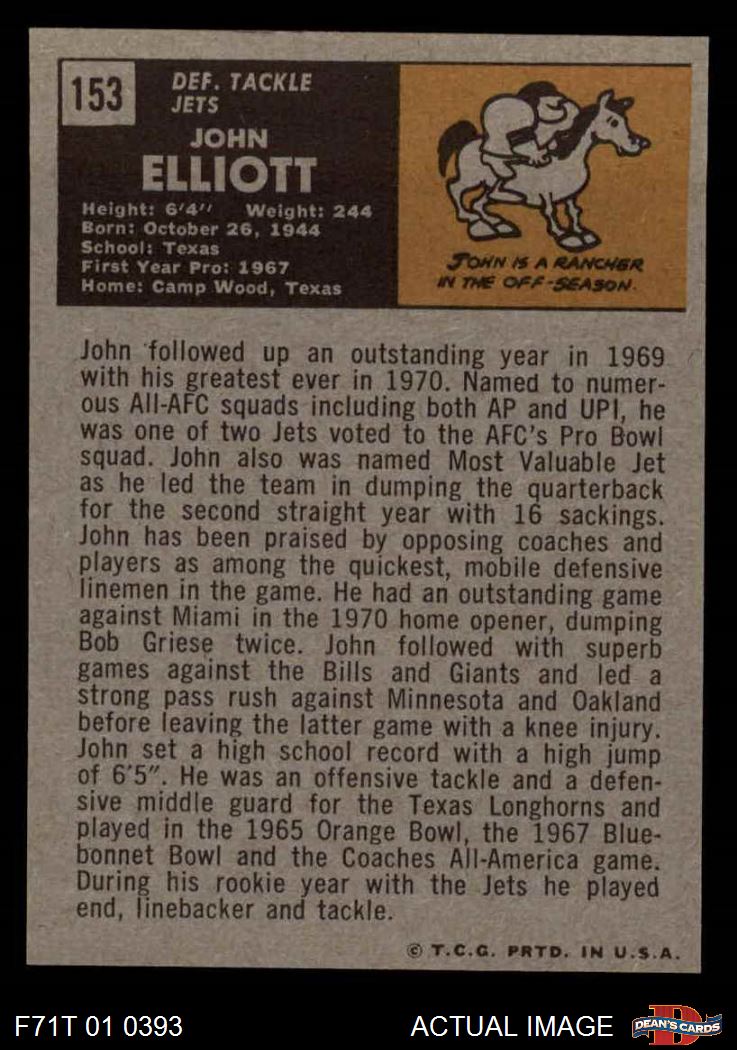 153

DEF. TACKLE
JETS

JOHN
ELLIOTT

Height: 6'4" Weight: 244
Born: October 26, 1944
School: Texas
First Year Pro: 1967
Home: Camp Wood, Texas

JOHN IS A RANCHER IN THE OFF-SEASON.

John followed up an outstanding year in 1969 with his greatest ever in 1970. Named to numerous All-AFC squads including both AP and UPI, he was one of two Jets voted to the AFC's Pro Bowl squad. John also was named Most Valuable Jet as he led the team in dumping the quarterback for the second straight year with 16 sackings. John has been praised by opposing coaches and players as among the quickest, mobile defensive linemen in the game. He had an outstanding game against Miami in the 1970 home opener, dumping Bob Griese twice. John followed with superb games against the Bills and Giants and led a strong pass rush against Minnesota and Oakland before leaving the latter game with a knee injury. John set a high school record with a high jump of 6'5". He was an offensive tackle and a defensive middle guard for the Texas Longhorns and played in the 1965 Orange Bowl, the 1967 Bluebonnet Bowl and the Coaches All-America game. During his rookie year with the Jets he played end, linebacker and tackle.

© T.C.G. PRTD. IN U.S.A.

F71T 01 0393

ACTUAL IMAGE

DEAN'S CARDS